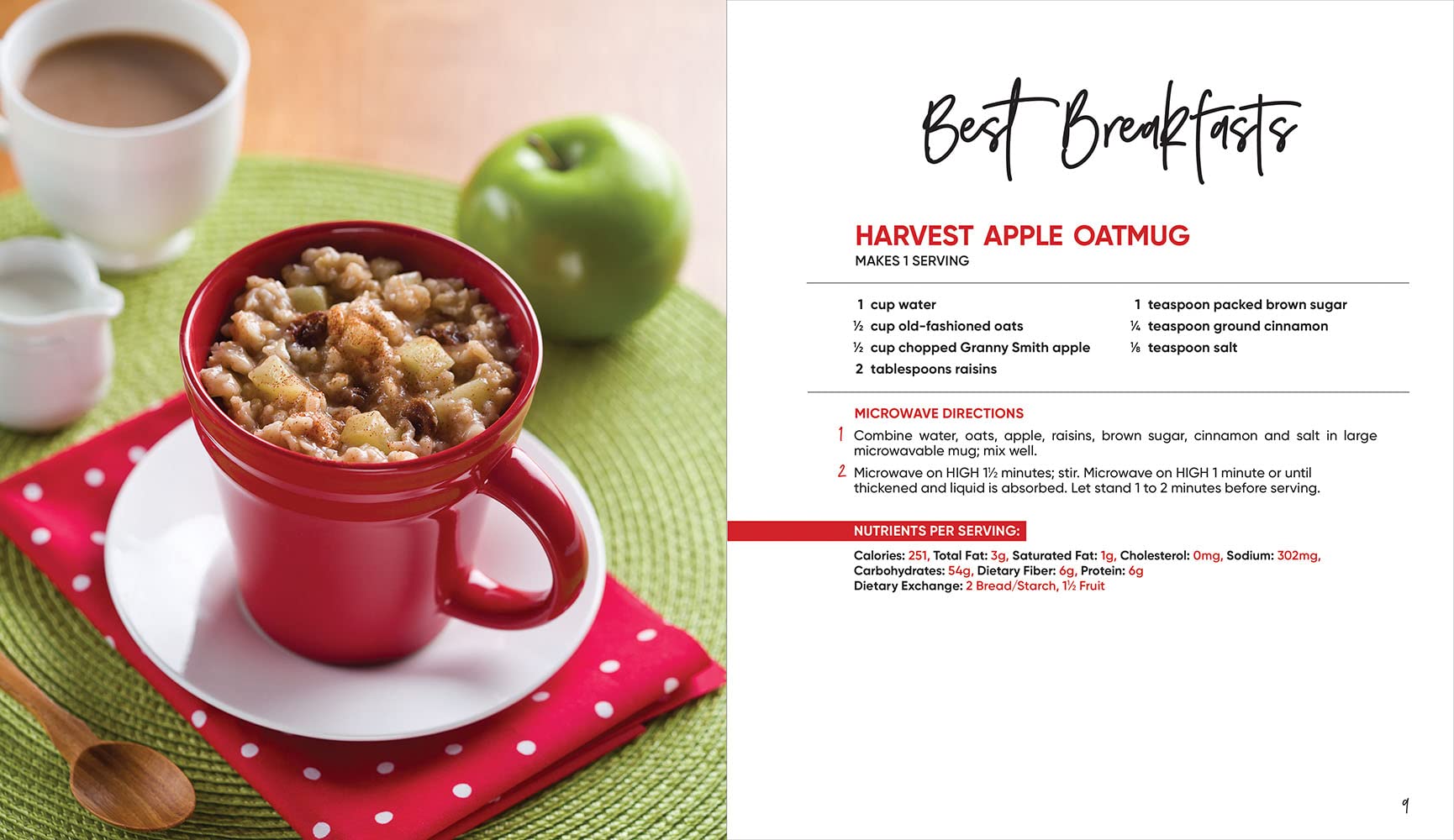 Best Breakfasts

HARVEST APPLE OATMUG
MAKES 1 SERVING

1 cup water
½ cup old-fashioned oats
½ cup chopped Granny Smith apple
2 tablespoons raisins
1 teaspoon packed brown sugar
¼ teaspoon ground cinnamon
⅛ teaspoon salt

MICROWAVE DIRECTIONS
1 Combine water, oats, apple, raisins, brown sugar, cinnamon and salt in large microwavable mug; mix well.
2 Microwave on HIGH 1½ minutes; stir. Microwave on HIGH 1 minute or until thickened and liquid is absorbed. Let stand 1 to 2 minutes before serving.

NUTRIENTS PER SERVING:
Calories: 251, Total Fat: 3g, Saturated Fat: 1g, Cholesterol: 0mg, Sodium: 302mg, Carbohydrates: 54g, Dietary Fiber: 6g, Protein: 6g
Dietary Exchange: 2 Bread/Starch, 1½ Fruit

9